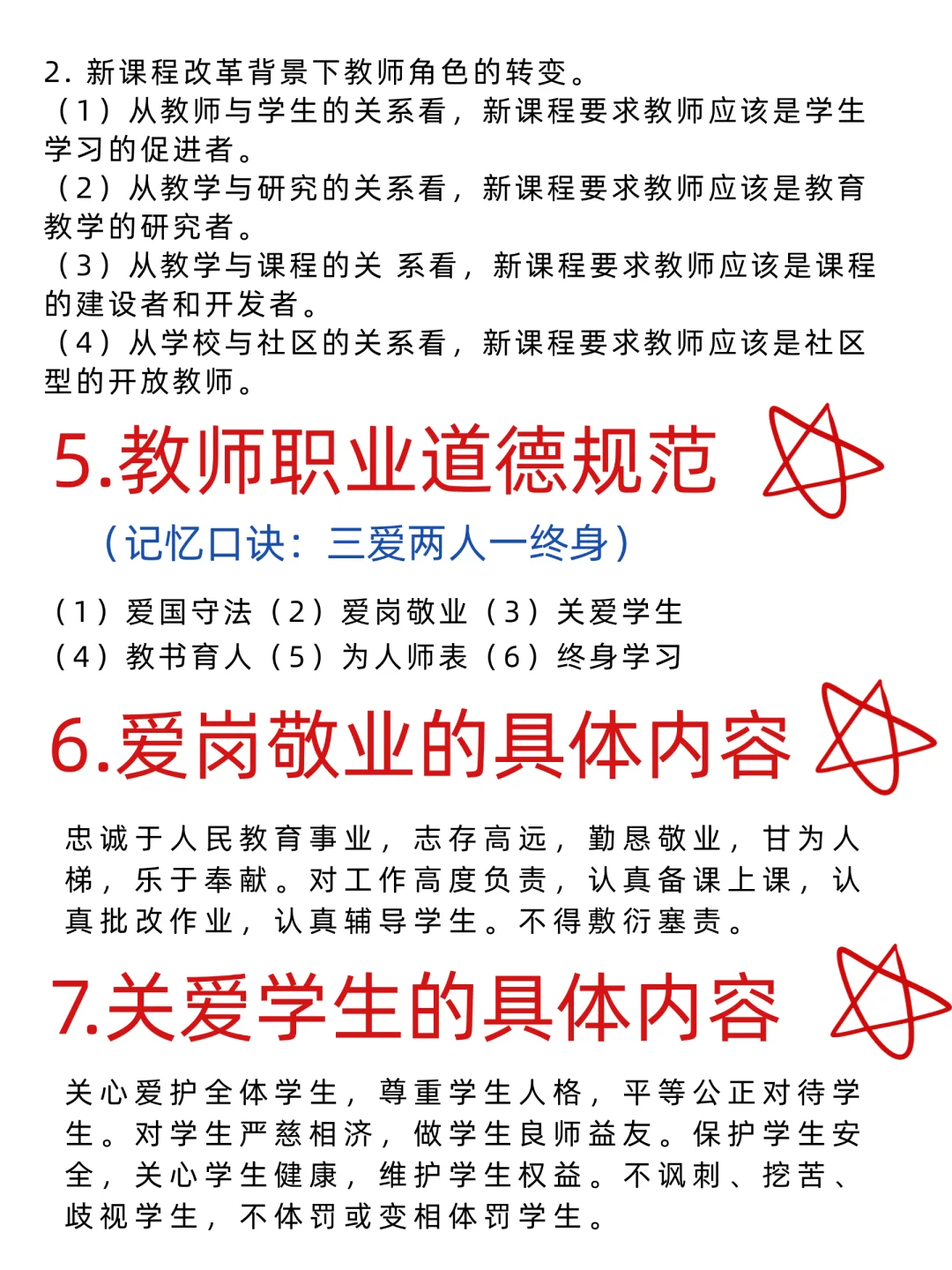 2. 新课程改革背景下教师角色的转变。
（1）从教师与学生的关系看，新课程要求教师应该是学生学习的促进者。
（2）从教学与研究的关系看，新课程要求教师应该是教育教学的研究者。
（3）从教学与课程的关 系看，新课程要求教师应该是课程的建设者和开发者。
（4）从学校与社区的关系看，新课程要求教师应该是社区型的开放教师。

5.教师职业道德规范

（记忆口诀：三爱两人一终身）

（1）爱国守法（2）爱岗敬业（3）关爱学生
（4）教书育人（5）为人师表（6）终身学习

6.爱岗敬业的具体内容

忠诚于人民教育事业，志存高远，勤恳敬业，甘为人梯，乐于奉献。对工作高度负责，认真备课上课，认真批改作业，认真辅导学生。不得敷衍塞责。

7.关爱学生的具体内容

关心爱护全体学生，尊重学生人格，平等公正对待学生。对学生严慈相济，做学生良师益友。保护学生安全，关心学生健康，维护学生权益。不讽刺、挖苦、歧视学生，不体罚或变相体罚学生。